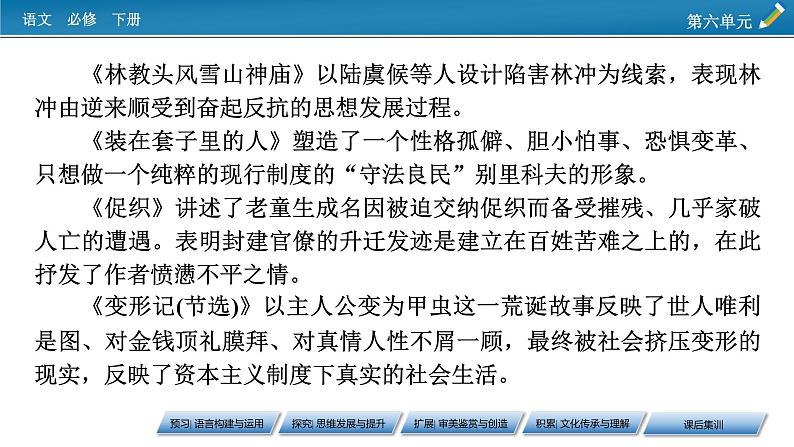 语文 必修 下册

第六单元

《林教头风雪山神庙》以陆虞候等人设计陷害林冲为线索，表现林冲由逆来顺受到奋起反抗的思想发展过程。

《装在套子里的人》塑造了一个性格孤僻、胆小怕事、恐惧变革、只想做一个纯粹的现行制度的“守法良民”别里科夫的形象。

《促织》讲述了老童生成名因被迫交纳促织而备受摧残、几乎家破人亡的遭遇。表明封建官僚的升迁发迹是建立在百姓苦难之上的，在此抒发了作者愤懑不平之情。

《变形记(节选)》以主人公变为甲虫这一荒诞故事反映了世人唯利是图、对金钱顶礼膜拜、对真情人性不屑一顾，最终被社会挤压变形的现实，反映了资本主义制度下真实的社会生活。

预习| 语言构建与运用 探究| 思维发展与提升 扩展| 审美鉴赏与创造 积累| 文化传承与理解 课后集训